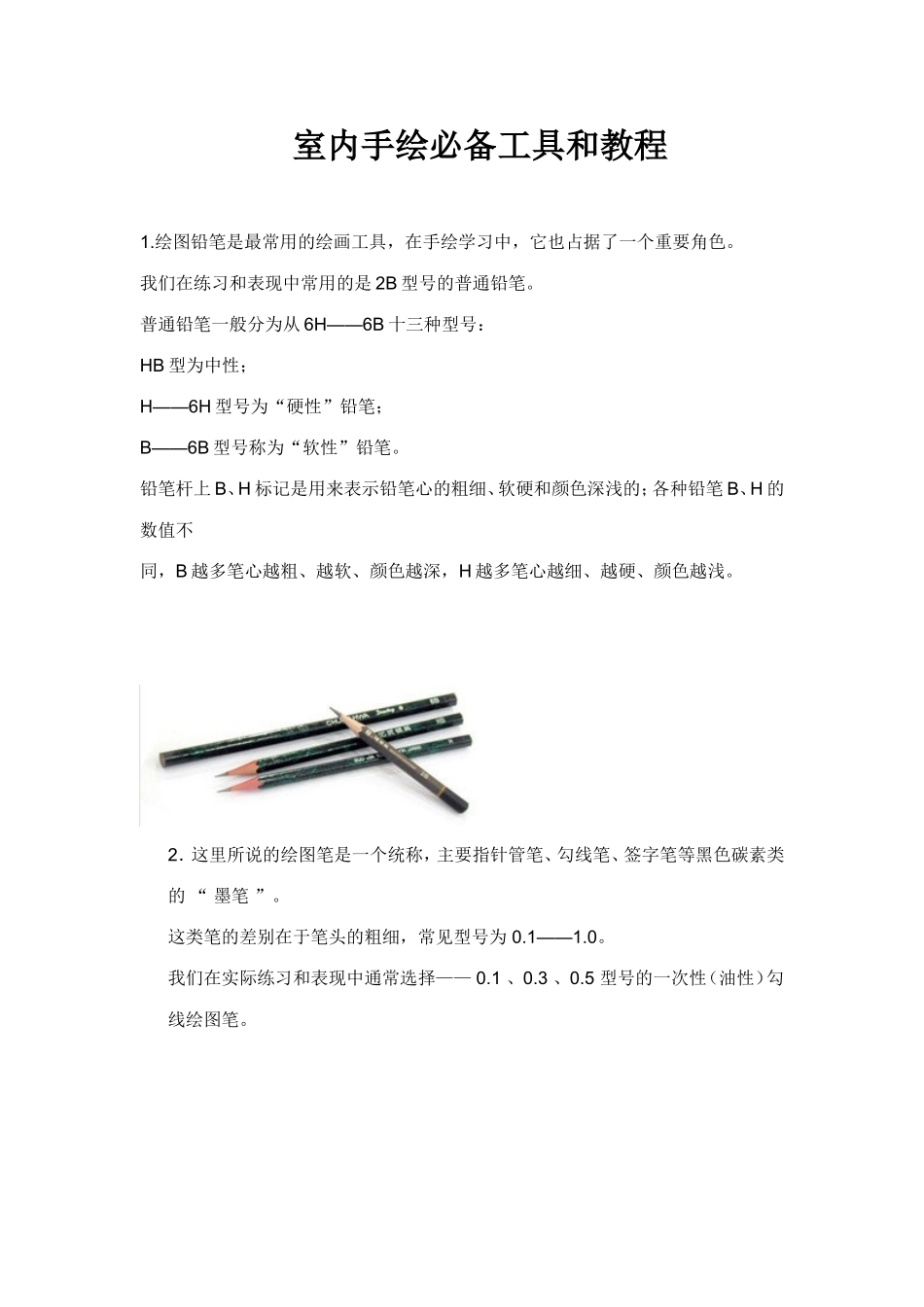 室内手绘必备工具和教程

1.绘图铅笔是最常用的绘画工具，在手绘学习中，它也占据了一个重要角色。

我们在练习和表现中常用的是 2B 型号的普通铅笔。

普通铅笔一般分为从 6H——6B 十三种型号：

HB 型为中性；

H——6H 型号为“硬性”铅笔；

B——6B 型号称为“软性”铅笔。

铅笔杆上 B、H 标记是用来表示铅笔心的粗细、软硬和颜色深浅的；各种铅笔 B、H 的数值不

同，B 越多笔心越粗、越软、颜色越深，H 越多笔心越细、越硬、颜色越浅。

2. 这里所说的绘图笔是一个统称，主要指针管笔、勾线笔、签字笔等黑色碳素类的 “ 墨笔 ”。

这类笔的差别在于笔头的粗细，常见型号为 0.1——1.0。

我们在实际练习和表现中通常选择—— 0.1 、0.3 、0.5 型号的一次性（油性）勾线绘图笔。